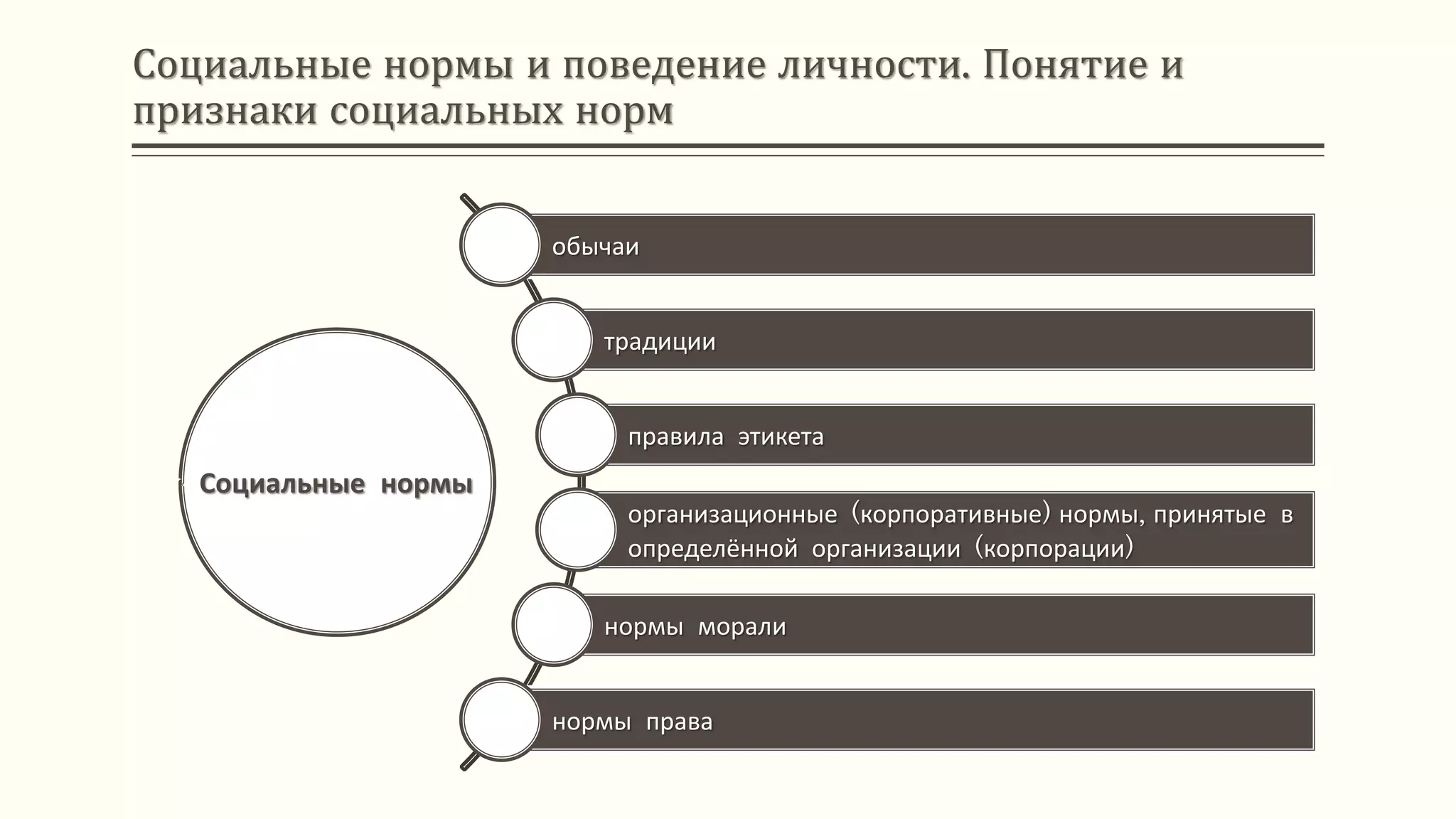 Социальные нормы и поведение личности. Понятие и признаки социальных норм

Социальные нормы

обычаи

традиции

правила этикета

организационные (корпоративные) нормы, принятые в определённой организации (корпорации)

нормы морали

нормы права